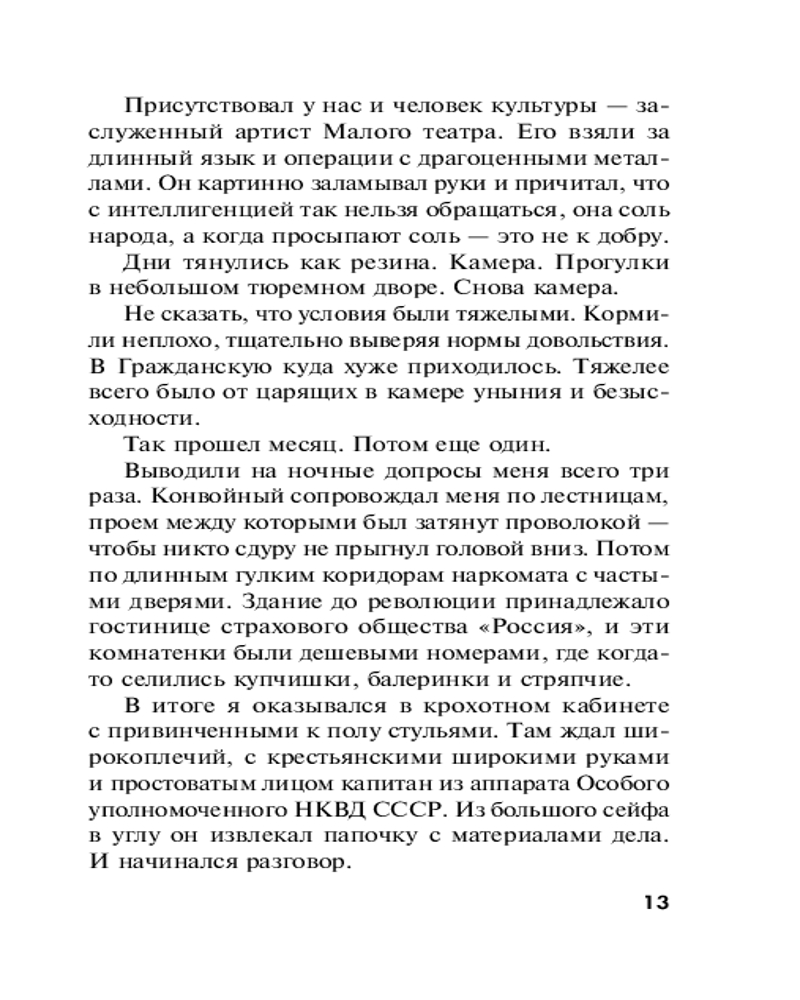 Присутствовал у нас и человек культуры — заслуженный артист Малого театра. Его взяли за длинный язык и операции с драгоценными металлами. Он картинно заламывал руки и причитал, что с интеллигенцией так нельзя обращаться, она соль народа, а когда просыпают соль — это не к добру.

Дни тянулись как резина. Камера. Прогулки в небольшом тюремном дворе. Снова камера.

Не сказать, что условия были тяжелыми. Кормили неплохо, тщательно выверяя нормы довольствия. В Гражданскую куда хуже приходилось. Тяжелее всего было от царящих в камере уныния и безысходности.

Так прошел месяц. Потом еще один.

Выводили на ночные допросы меня всего три раза. Конвойный сопровождал меня по лестницам, проем между которыми был затянут проволокой — чтобы никто сдуру не прыгнул головой вниз. Потом по длинным гулким коридорам наркомата с частыми дверями. Здание до революции принадлежало гостинице страхового общества «Россия», и эти комнатенки были дешевыми номерами, где когда-то селились купчишки, балеринки и стряпчие.

В итоге я оказывался в крохотном кабинете с привинченными к полу стульями. Там ждал широкоплечий, с крестьянскими широкими руками и простоватым лицом капитан из аппарата Особого уполномоченного НКВД СССР. Из большого сейфа в углу он извлекал папочку с материалами дела. И начинался разговор.

13